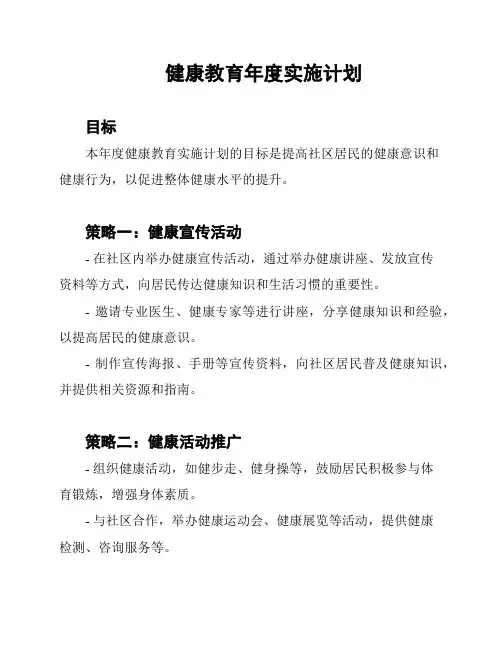 健康教育年度实施计划

目标

本年度健康教育实施计划的目标是提高社区居民的健康意识和健康行为，以促进整体健康水平的提升。

策略一：健康宣传活动

- 在社区内举办健康宣传活动，通过举办健康讲座、发放宣传资料等方式，向居民传达健康知识和生活习惯的重要性。

- 邀请专业医生、健康专家等进行讲座，分享健康知识和经验，以提高居民的健康意识。

- 制作宣传海报、手册等宣传资料，向社区居民普及健康知识，并提供相关资源和指南。

策略二：健康活动推广

- 组织健康活动，如健步走、健身操等，鼓励居民积极参与体育锻炼，增强身体素质。

- 与社区合作，举办健康运动会、健康展览等活动，提供健康检测、咨询服务等。